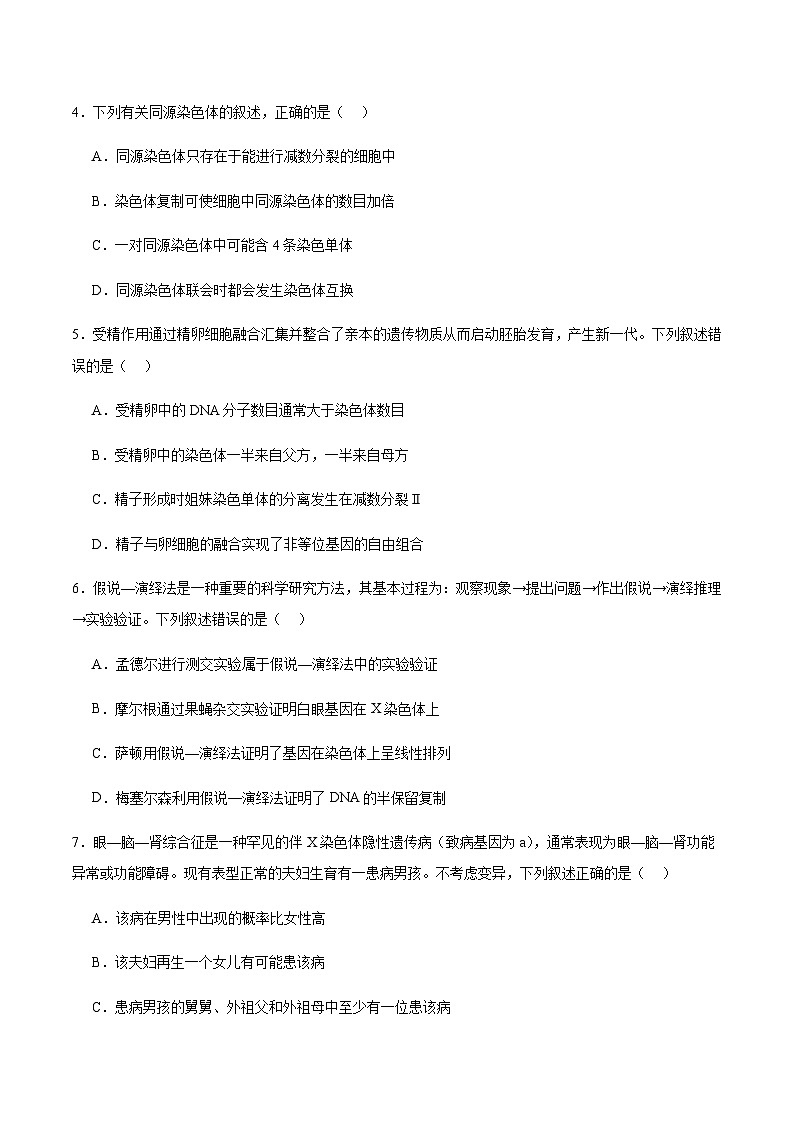 4．下列有关同源染色体的叙述，正确的是（　）

A．同源染色体只存在于能进行减数分裂的细胞中

B．染色体复制可使细胞中同源染色体的数目加倍

C．一对同源染色体中可能含 4 条染色单体

D．同源染色体联会时都会发生染色体互换

5．受精作用通过精卵细胞融合汇集并整合了亲本的遗传物质从而启动胚胎发育，产生新一代。下列叙述错误的是（　）

A．受精卵中的 DNA 分子数目通常大于染色体数目

B．受精卵中的染色体一半来自父方，一半来自母方

C．精子形成时姐妹染色单体的分离发生在减数分裂Ⅱ

D．精子与卵细胞的融合实现了非等位基因的自由组合

6．假说—演绎法是一种重要的科学研究方法，其基本过程为：观察现象→提出问题→作出假说→演绎推理→实验验证。下列叙述错误的是（　）

A．孟德尔进行测交实验属于假说—演绎法中的实验验证

B．摩尔根通过果蝇杂交实验证明白眼基因在 X 染色体上

C．萨顿用假说—演绎法证明了基因在染色体上呈线性排列

D．梅塞尔森利用假说—演绎法证明了 DNA 的半保留复制

7．眼—脑—肾综合征是一种罕见的伴 X 染色体隐性遗传病（致病基因为 a），通常表现为眼—脑—肾功能异常或功能障碍。现有表型正常的夫妇生育有一患病男孩。不考虑变异，下列叙述正确的是（　）

A．该病在男性中出现的概率比女性高

B．该夫妇再生一个女儿有可能患该病

C．患病男孩的舅舅、外祖父和外祖母中至少有一位患该病